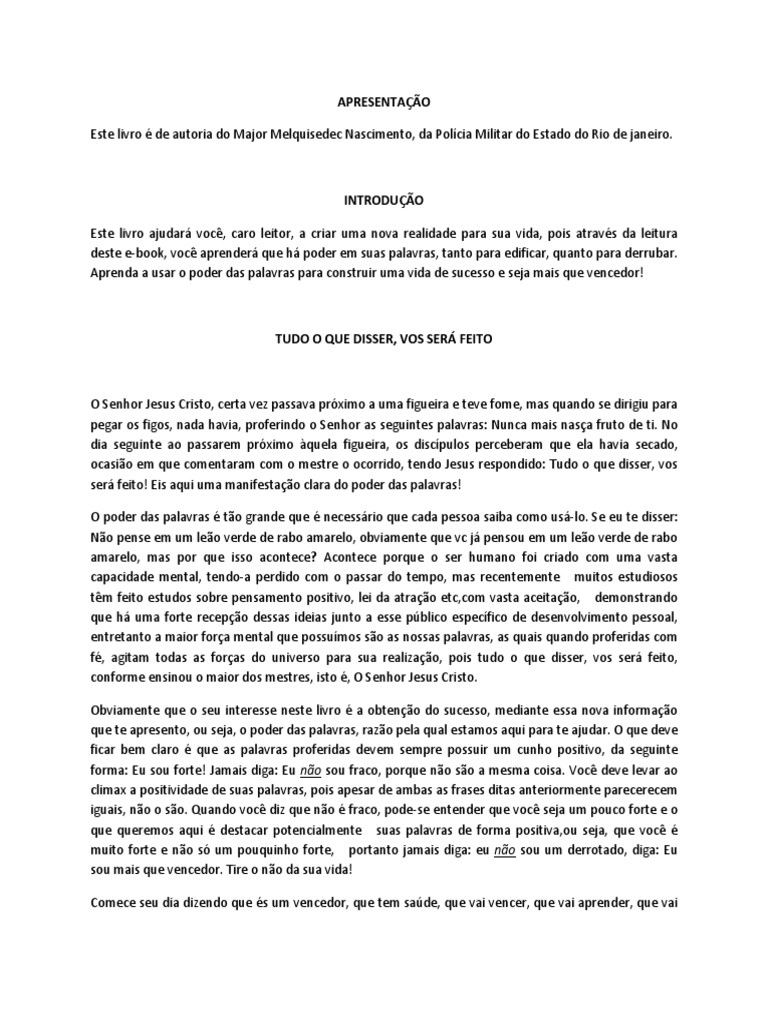 APRESENTAÇÃO

Este livro é de autoria do Major Melquisedec Nascimento, da Polícia Militar do Estado do Rio de janeiro.

INTRODUÇÃO

Este livro ajudará você, caro leitor, a criar uma nova realidade para sua vida, pois através da leitura deste e-book, você aprenderá que há poder em suas palavras, tanto para edificar, quanto para derrubar. Aprenda a usar o poder das palavras para construir uma vida de sucesso e seja mais que vencedor!

TUDO O QUE DISSER, VOS SERÁ FEITO

O Senhor Jesus Cristo, certa vez passava próximo a uma figueira e teve fome, mas quando se dirigiu para pegar os figos, nada havia, proferindo o Senhor as seguintes palavras: Nunca mais nasça fruto de ti. No dia seguinte ao passarem próximo àquela figueira, os discípulos perceberam que ela havia secado, ocasião em que comentaram com o mestre o ocorrido, tendo Jesus respondido: Tudo o que disser, vos será feito! Eis aqui uma manifestação clara do poder das palavras!

O poder das palavras é tão grande que é necessário que cada pessoa saiba como usá-lo. Se eu te disser: Não pense em um leão verde de rabo amarelo, obviamente que vc já pensou em um leão verde de rabo amarelo, mas por que isso acontece? Acontece porque o ser humano foi criado com uma vasta capacidade mental, tendo-a perdido com o passar do tempo, mas recentemente muitos estudiosos têm feito estudos sobre pensamento positivo, lei da atração etc,com vasta aceitação, demonstrando que há uma forte recepção dessas ideias junto a esse público específico de desenvolvimento pessoal, entretanto a maior força mental que possuímos são as nossas palavras, as quais quando proferidas com fé, agitam todas as forças do universo para sua realização, pois tudo o que disser, vos será feito, conforme ensinou o maior dos mestres, isto é, O Senhor Jesus Cristo.

Obviamente que o seu interesse neste livro é a obtenção do sucesso, mediante essa nova informação que te apresento, ou seja, o poder das palavras, razão pela qual estamos aqui para te ajudar. O que deve ficar bem claro é que as palavras proferidas devem sempre possuir um cunho positivo, da seguinte forma: Eu sou forte! Jamais diga: Eu não sou fraco, porque não são a mesma coisa. Você deve levar ao climax a positividade de suas palavras, pois apesar de ambas as frases ditas anteriormente parecerecem iguais, não o são. Quando você diz que não é fraco, pode-se entender que você seja um pouco forte e o que queremos aqui é destacar potencialmente suas palavras de forma positiva,ou seja, que você é muito forte e não só um pouquinho forte, portanto jamais diga: eu não sou um derrotado, diga: Eu sou mais que vencedor. Tire o não da sua vida!

Comece seu dia dizendo que és um vencedor, que tem saúde, que vai vencer, que vai aprender, que vai